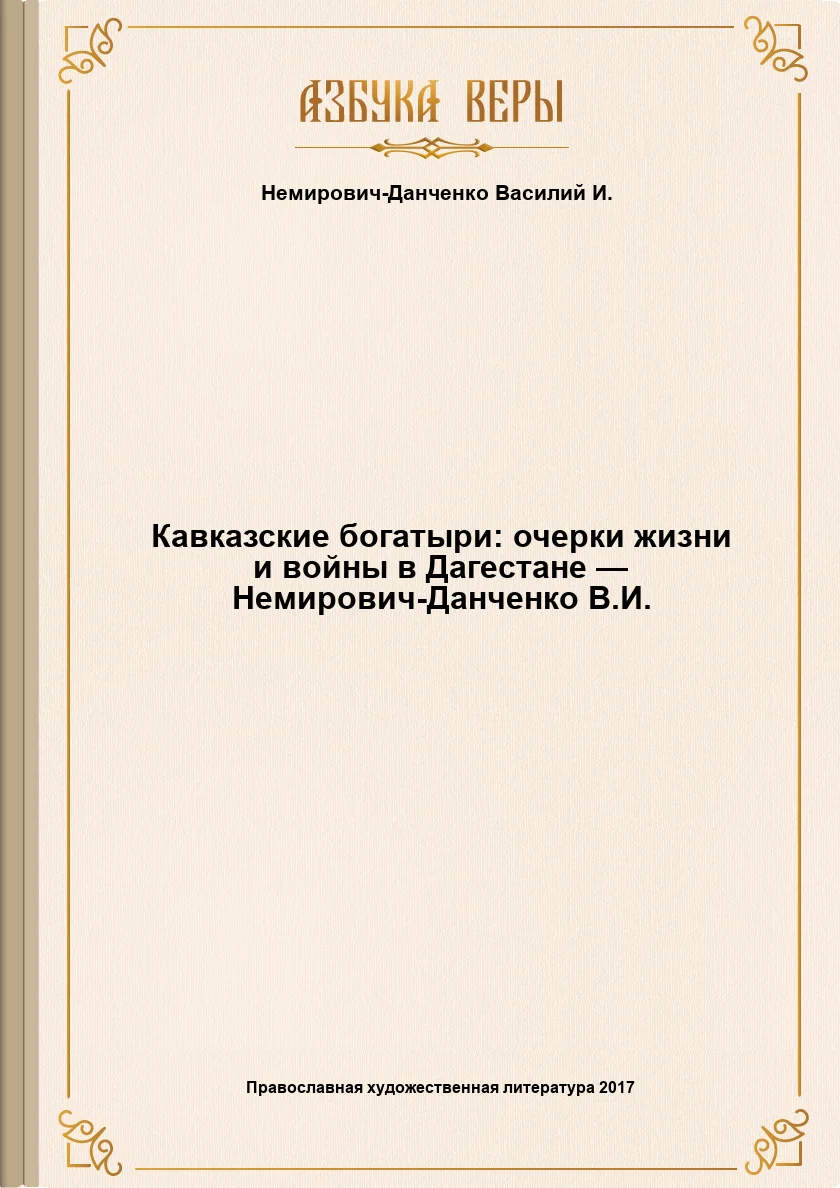 АЗБУКА ВЕРЫ

Немирович-Данченко Василий И.

Кавказские богатыри: очерки жизни и войны в Дагестане — Немирович-Данченко В.И.

Православная художественная литература 2017